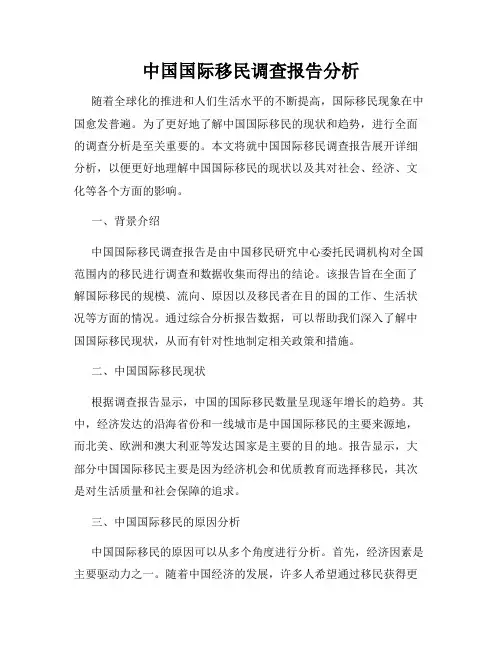 中国国际移民调查报告分析

随着全球化的推进和人们生活水平的不断提高，国际移民现象在中国愈发普遍。为了更好地了解中国国际移民的现状和趋势，进行全面的调查分析是至关重要的。本文将就中国国际移民调查报告展开详细分析，以便更好地理解中国国际移民的现状以及其对社会、经济、文化等各个方面的影响。

一、背景介绍

中国国际移民调查报告是由中国移民研究中心委托民调机构对全国范围内的移民进行调查和数据收集而得出的结论。该报告旨在全面了解国际移民的规模、流向、原因以及移民者在目的国的工作、生活状况等方面的情况。通过综合分析报告数据，可以帮助我们深入了解中国国际移民现状，从而有针对性地制定相关政策和措施。

二、中国国际移民现状

根据调查报告显示，中国的国际移民数量呈现逐年增长的趋势。其中，经济发达的沿海省份和一线城市是中国国际移民的主要来源地，而北美、欧洲和澳大利亚等发达国家是主要的目的地。报告显示，大部分中国国际移民主要是因为经济机会和优质教育而选择移民，其次是对生活质量和社会保障的追求。

三、中国国际移民的原因分析

中国国际移民的原因可以从多个角度进行分析。首先，经济因素是主要驱动力之一。随着中国经济的发展，许多人希望通过移民获得更